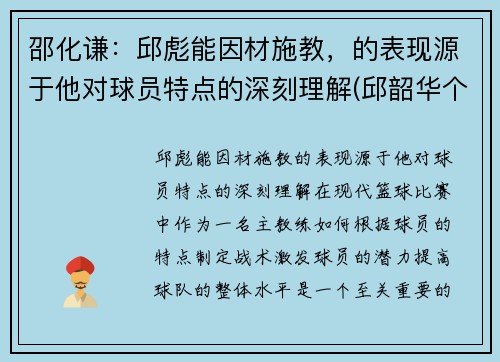 邵化谦：邱彪能因材施教，的表现源于他对球员特点的深刻理解(邱韶华个

邱彪能因材施教的表现源于他对球员特点的深刻理解在现代篮球比赛中作为一名主教练如何根据球员的特点制定战术激发球员的潜力提高球队的整体水平是一个至关重要的